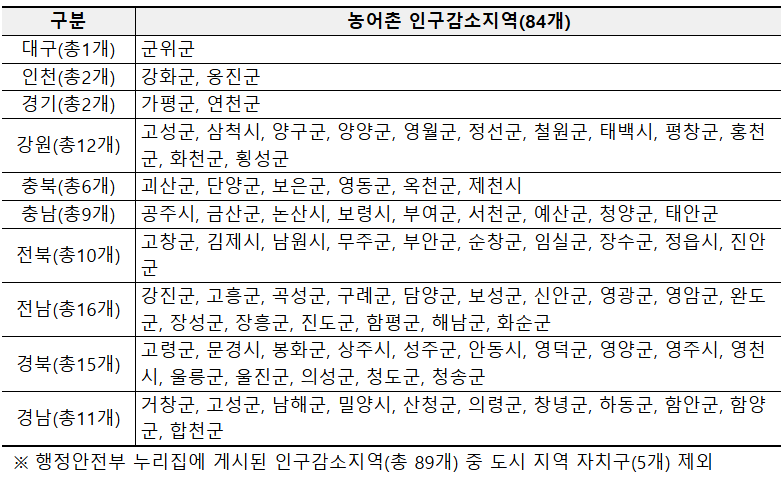 | 구분 | 농어촌 인구감소지역(84개) |
|---|---|
| 대구(총1개) | 군위군 |
| 인천(총2개) | 강화군, 옹진군 |
| 경기(총2개) | 가평군, 연천군 |
| 강원(총12개) | 고성군, 삼척시, 양구군, 양양군, 영월군, 정선군, 철원군, 태백시, 평창군, 홍천군, 화천군, 횡성군 |
| 충북(총6개) | 괴산군, 단양군, 보은군, 영동군, 옥천군, 제천시 |
| 충남(총9개) | 공주시, 금산군, 논산시, 보령시, 부여군, 서천군, 예산군, 청양군, 태안군 |
| 전북(총10개) | 고창군, 김제시, 남원시, 무주군, 부안군, 순창군, 임실군, 장수군, 정읍시, 진안군 |
| 전남(총16개) | 강진군, 고흥군, 곡성군, 구례군, 담양군, 보성군, 신안군, 영광군, 영암군, 완도군, 장성군, 장흥군, 진도군, 함평군, 해남군, 화순군 |
| 경북(총15개) | 고령군, 문경시, 봉화군, 상주시, 성주군, 안동시, 영덕군, 영양군, 영주시, 영천시, 울릉군, 울진군, 의성군, 청도군, 청송군 |
| 경남(총11개) | 거창군, 고성군, 남해군, 밀양시, 산청군, 의령군, 창녕군, 하동군, 함안군, 함양군, 합천군 |

※ 행정안전부 누리집에 게시된 인구감소지역(총 89개) 중 도시 지역 자치구(5개) 제외